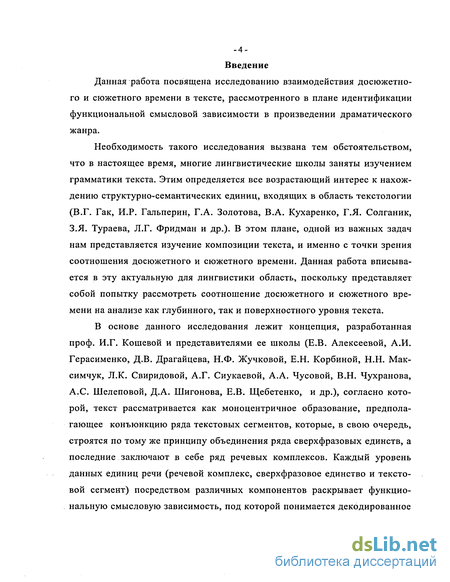 - 4 -

Введение

Данная работа посвящена исследованию взаимодействия досюжетного и сюжетного времени в тексте, рассмотренного в плане идентификации функциональной смысловой зависимости в произведении драматического жанра.

Необходимость такого исследования вызвана тем обстоятельством, что в настоящее время, многие лингвистические школы заняты изучением грамматики текста. Этим определяется все возрастающий интерес к нахождению структурно-семантических единиц, входящих в область текстологии (В.Г. Гак, И.Р. Гальперин, Г.А. Золотова, В.А. Кухаренко, Г.Я. Солганик, З.Я. Тураева, Л.Г. Фридман и др.). В этом плане, одной из важных задач нам представляется изучение композиции текста, и именно с точки зрения соотношения досюжетного и сюжетного времени. Данная работа вписывается в эту актуальную для лингвистики область, поскольку представляет собой попытку рассмотреть соотношение досюжетного и сюжетного времени на анализе как глубинного, так и поверхностного уровня текста.

В основе данного исследования лежит концепция, разработанная проф. И.Г. Кошевой и представителями ее школы (Е.В. Алексеевой, А.И. Герасименко, Д.В. Драгайцева, Н.Ф. Жучковой, Е.Н. Корбиной, Н.Н. Максимчук, Л.К. Свиридовой, А.Г. Сиукаевой, А.А. Чусовой, В.Н. Чухранова, А.С. Шелеповой, Д.А. Шигонова, Е.В. Щебетенко, и др.), согласно которой, текст рассматривается как моноцентричное образование, предполагающее конъюнкцию ряда текстовых сегментов, которые, в свою очередь, строятся по тому же принципу объединения ряда сверхфразовых единств, а последние заключают в себе ряд речевых комплексов. Каждый уровень данных единиц речи (речевой комплекс, сверхфразовое единство и текстовой сегмент) посредством различных компонентов раскрывает функциональную смысловую зависимость, под которой понимается декодированное

dsLib.net
библиотека диссертаций